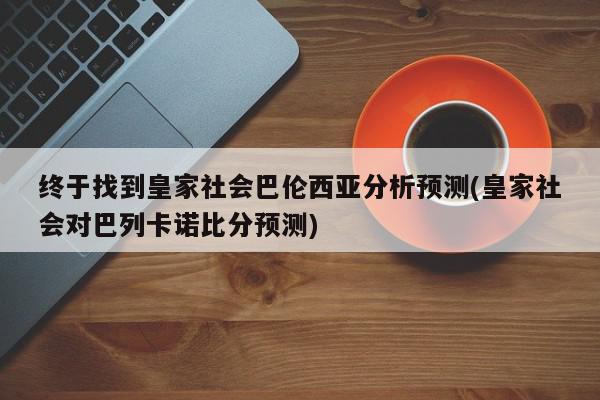 终于找到皇家社会巴伦西亚分析预测(皇家社会对巴列卡诺比分预测)